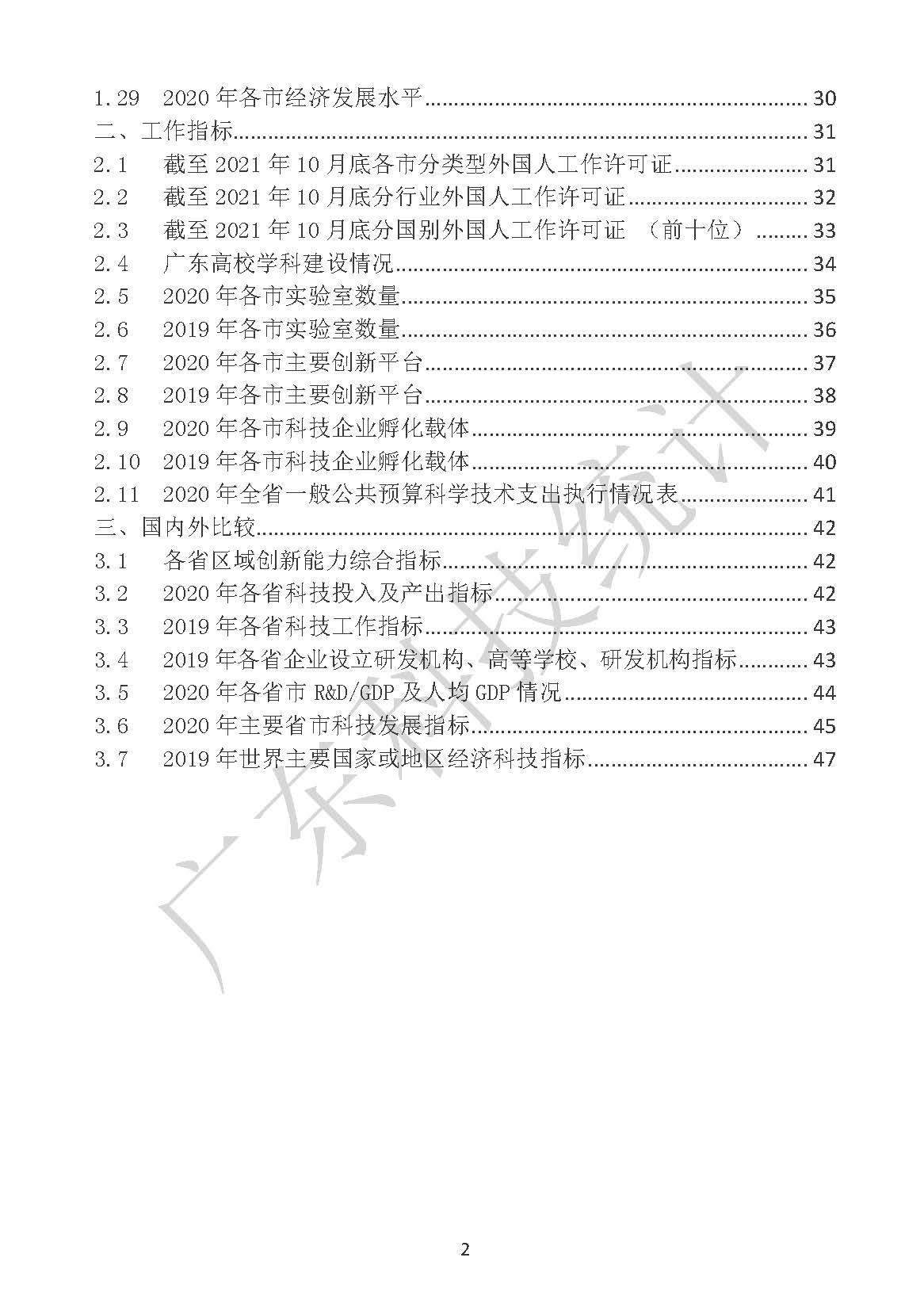 1.29 2020年各市经济发展水平 30
二、工作指标 31
2.1 截至2021年10月底各市分类型外国人工作许可证 31
2.2 截至2021年10月底分行业外国人工作许可证 32
2.3 截至2021年10月底分国别外国人工作许可证 （前十位） 33
2.4 广东高校学科建设情况 34
2.5 2020年各市实验室数量 35
2.6 2019年各市实验室数量 36
2.7 2020年各市主要创新平台 37
2.8 2019年各市主要创新平台 38
2.9 2020年各市科技企业孵化载体 39
2.10 2019年各市科技企业孵化载体 40
2.11 2020年全省一般公共预算科学技术支出执行情况表 41
三、国内外比较 42
3.1 各省区域创新能力综合指标 42
3.2 2020年各省科技投入及产出指标 42
3.3 2019年各省科技工作指标 43
3.4 2019年各省企业设立研发机构、高等学校、研发机构指标 43
3.5 2020年各省市R&D/GDP及人均GDP情况 44
3.6 2020年主要省市科技发展指标 45
3.7 2019年世界主要国家或地区经济科技指标 47

2

广东科技统计